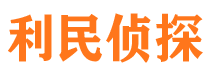 利民侦探